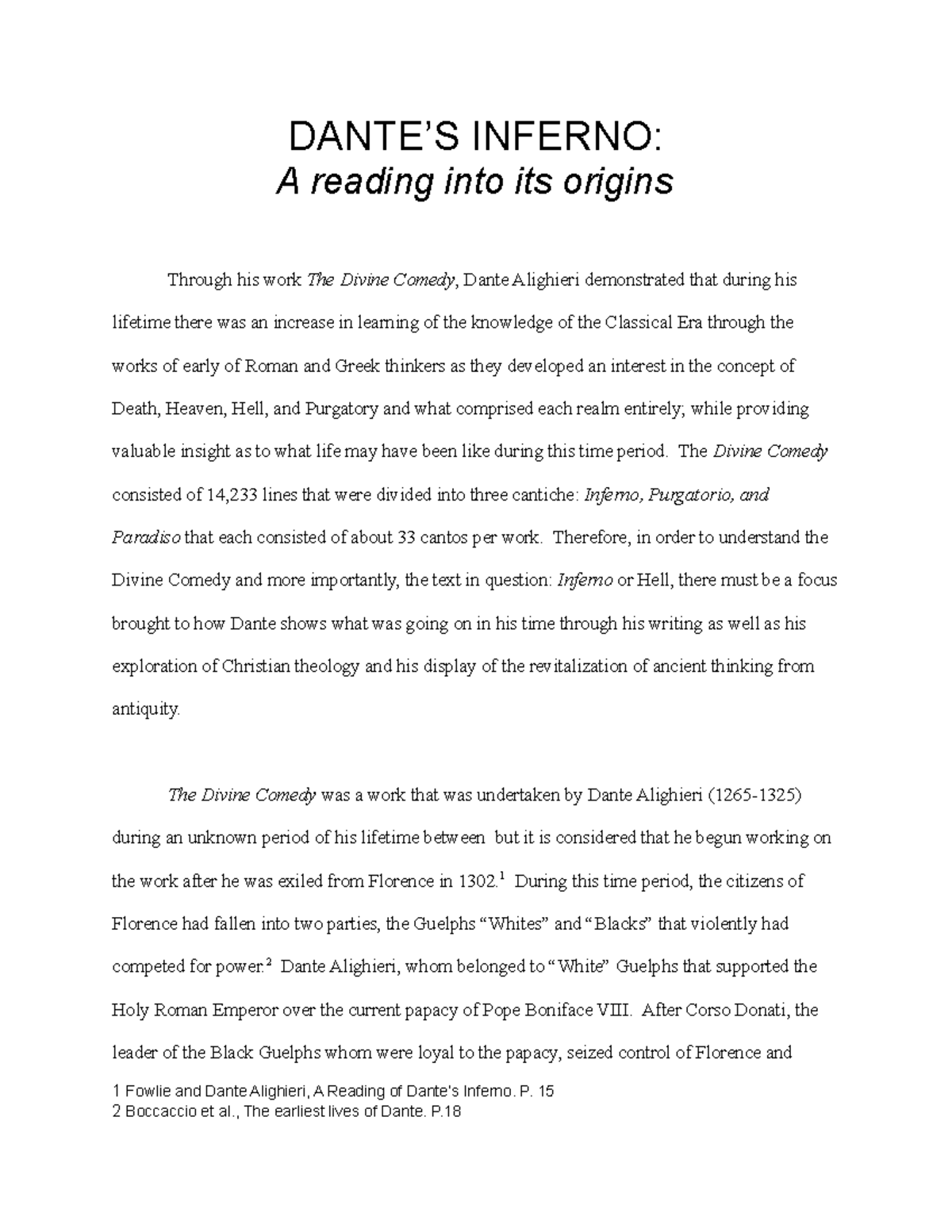 DANTE'S INFERNO:
A reading into its origins

Through his work The Divine Comedy, Dante Alighieri demonstrated that during his lifetime there was an increase in learning of the knowledge of the Classical Era through the works of early of Roman and Greek thinkers as they developed an interest in the concept of Death, Heaven, Hell, and Purgatory and what comprised each realm entirely; while providing valuable insight as to what life may have been like during this time period. The Divine Comedy consisted of 14,233 lines that were divided into three cantiche: Inferno, Purgatorio, and Paradiso that each consisted of about 33 cantos per work. Therefore, in order to understand the Divine Comedy and more importantly, the text in question: Inferno or Hell, there must be a focus brought to how Dante shows what was going on in his time through his writing as well as his exploration of Christian theology and his display of the revitalization of ancient thinking from antiquity.

The Divine Comedy was a work that was undertaken by Dante Alighieri (1265-1325) during an unknown period of his lifetime between but it is considered that he begun working on the work after he was exiled from Florence in 1302.$^1$ During this time period, the citizens of Florence had fallen into two parties, the Guelphs "Whites" and "Blacks" that violently had competed for power.$^2$ Dante Alighieri, whom belonged to "White" Guelphs that supported the Holy Roman Emperor over the current papacy of Pope Boniface VIII. After Corso Donati, the leader of the Black Guelphs whom were loyal to the papacy, seized control of Florence and

1 Fowlie and Dante Alighieri, A Reading of Dante's Inferno. P. 15
2 Boccaccio et al., The earliest lives of Dante. P.18